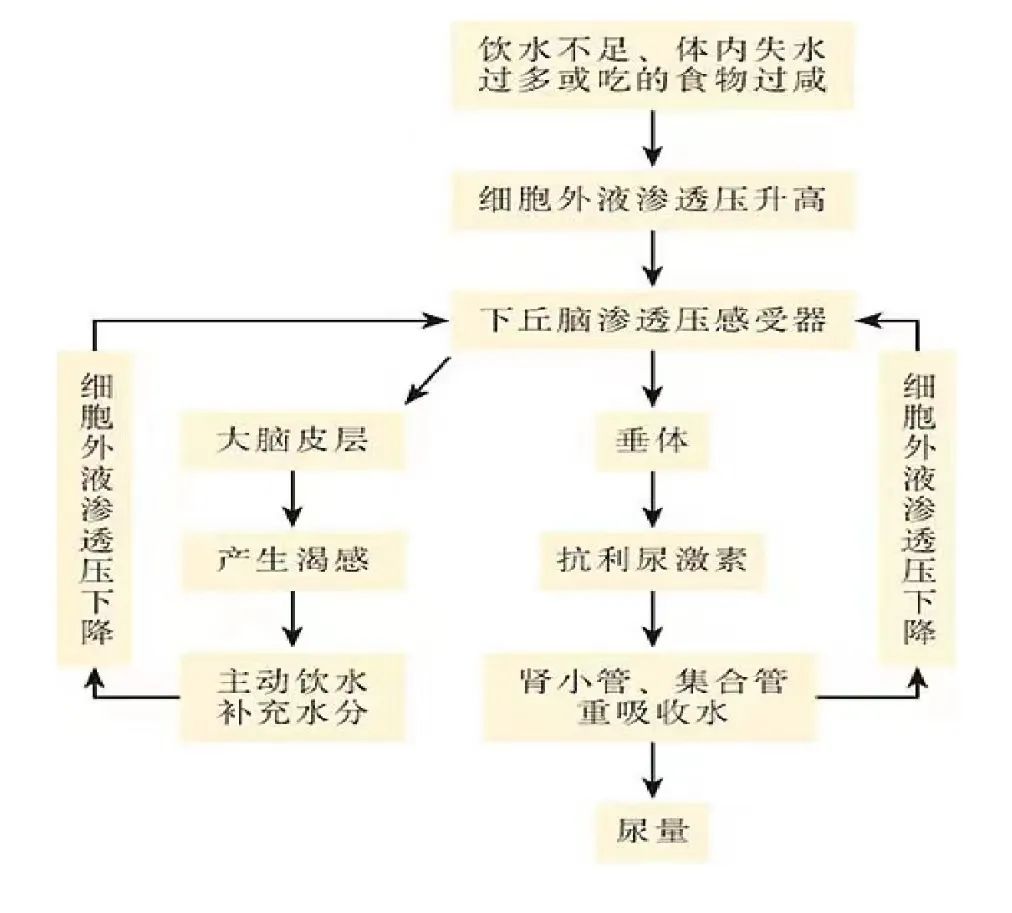 饮水不足、体内失水过多或吃的食物过咸

细胞外液渗透压升高

下丘脑渗透压感受器

细胞外液渗透压下降

大脑皮层

产生渴感

主动饮水补充水分

垂体

抗利尿激素

肾小管、集合管重吸收水

尿量

细胞外液渗透压下降